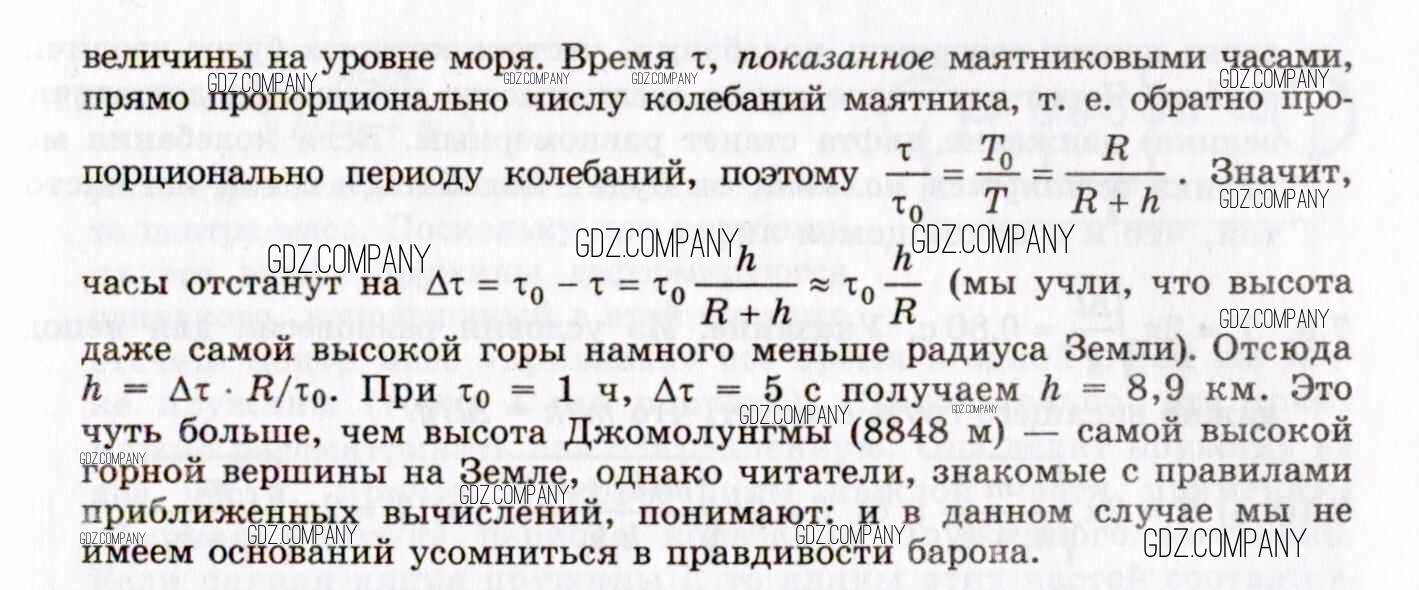 величины на уровне моря. Время τ, показанное маятниковыми часами, прямо пропорционально числу колебаний маятника, т. е. обратно пропорционально периоду колебаний, поэтому $\frac{\tau}{\tau_0} = \frac{T_0}{T} = \frac{R}{R+h}$. Значит, часы отстанут на $\Delta\tau = \tau_0 - \tau = \tau_0 \frac{h}{R+h} \approx \tau_0 \frac{h}{R}$ (мы учли, что высота даже самой высокой горы намного меньше радиуса Земли). Отсюда $h = \Delta\tau \cdot R/\tau_0$. При $\tau_0 = 1$ ч, $\Delta\tau = 5$ с получаем $h = 8,9$ км. Это чуть больше, чем высота Джомолунгмы (8848 м) — самой высокой горной вершины на Земле, однако читатели, знакомые с правилами приближенных вычислений, понимают: и в данном случае мы не имеем оснований усомниться в правдивости барона.

GDZ.COMPANY